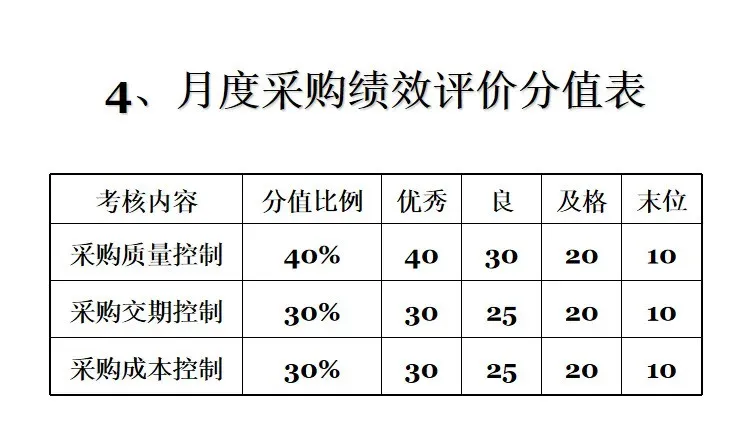 4、月度采购绩效评价分值表

| 考核内容 | 分值比例 | 优秀 | 良 | 及格 | 末位 |
|---|---|---|---|---|---|
| 采购质量控制 | 40% | 40 | 30 | 20 | 10 |
| 采购交期控制 | 30% | 30 | 25 | 20 | 10 |
| 采购成本控制 | 30% | 30 | 25 | 20 | 10 |